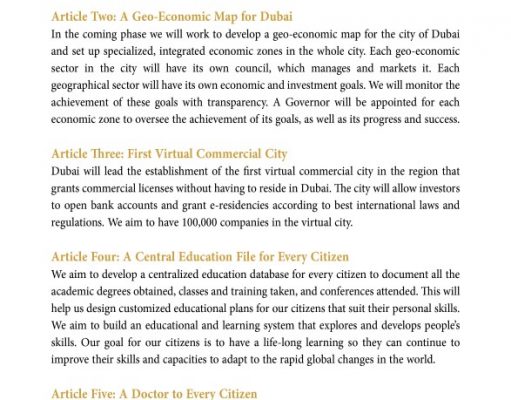 Article Two: A Geo-Economic Map for Dubai

In the coming phase we will work to develop a geo-economic map for the city of Dubai and set up specialized, integrated economic zones in the whole city. Each geo-economic sector in the city will have its own council, which manages and markets it. Each geographical sector will have its own economic and investment goals. We will monitor the achievement of these goals with transparency. A Governor will be appointed for each economic zone to oversee the achievement of its goals, as well as its progress and success.

Article Three: First Virtual Commercial City

Dubai will lead the establishment of the first virtual commercial city in the region that grants commercial licenses without having to reside in Dubai. The city will allow investors to open bank accounts and grant e-residencies according to best international laws and regulations. We aim to have 100,000 companies in the virtual city.

Article Four: A Central Education File for Every Citizen

We aim to develop a centralized education database for every citizen to document all the academic degrees obtained, classes and training taken, and conferences attended. This will help us design customized educational plans for our citizens that suit their personal skills. We aim to build an educational and learning system that explores and develops people's skills. Our goal for our citizens is to have a life-long learning so they can continue to improve their skills and capacities to adapt to the rapid global changes in the world.

Article Five: A Doctor to Every Citizen